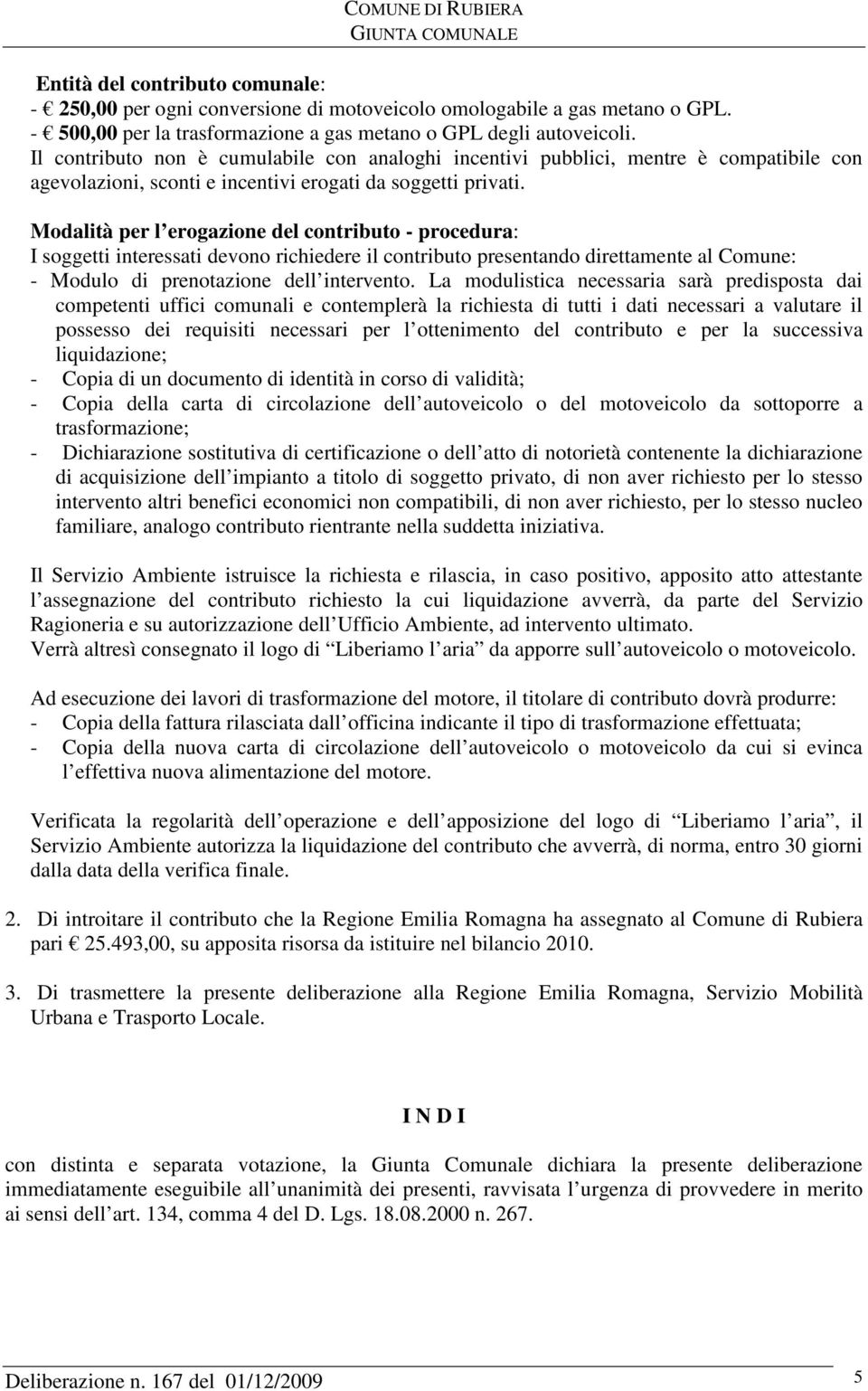 COMUNE DI RUBIERA
GIUNTA COMUNALE

Entità del contributo comunale:
- € 250,00 per ogni conversione di motoveicolo omologabile a gas metano o GPL.
- € 500,00 per la trasformazione a gas metano o GPL degli autoveicoli.
Il contributo non è cumulabile con analoghi incentivi pubblici, mentre è compatibile con agevolazioni, sconti e incentivi erogati da soggetti privati.

Modalità per l erogazione del contributo - procedura:
I soggetti interessati devono richiedere il contributo presentando direttamente al Comune:
- Modulo di prenotazione dell intervento. La modulistica necessaria sarà predisposta dai competenti uffici comunali e contemplerà la richiesta di tutti i dati necessari a valutare il possesso dei requisiti necessari per l ottenimento del contributo e per la successiva liquidazione;
- Copia di un documento di identità in corso di validità;
- Copia della carta di circolazione dell autoveicolo o del motoveicolo da sottoporre a trasformazione;
- Dichiarazione sostitutiva di certificazione o dell atto di notorietà contenente la dichiarazione di acquisizione dell impianto a titolo di soggetto privato, di non aver richiesto per lo stesso intervento altri benefici economici non compatibili, di non aver richiesto, per lo stesso nucleo familiare, analogo contributo rientrante nella suddetta iniziativa.

Il Servizio Ambiente istruisce la richiesta e rilascia, in caso positivo, apposito atto attestante l assegnazione del contributo richiesto la cui liquidazione avverrà, da parte del Servizio Ragioneria e su autorizzazione dell Ufficio Ambiente, ad intervento ultimato.
Verrà altresì consegnato il logo di Liberiamo l aria da apporre sull autoveicolo o motoveicolo.

Ad esecuzione dei lavori di trasformazione del motore, il titolare di contributo dovrà produrre:
- Copia della fattura rilasciata dall officina indicante il tipo di trasformazione effettuata;
- Copia della nuova carta di circolazione dell autoveicolo o motoveicolo da cui si evinca l effettiva nuova alimentazione del motore.

Verificata la regolarità dell operazione e dell apposizione del logo di Liberiamo l aria, il Servizio Ambiente autorizza la liquidazione del contributo che avverrà, di norma, entro 30 giorni dalla data della verifica finale.

2. Di introitare il contributo che la Regione Emilia Romagna ha assegnato al Comune di Rubiera pari € 25.493,00, su apposita risorsa da istituire nel bilancio 2010.

3. Di trasmettere la presente deliberazione alla Regione Emilia Romagna, Servizio Mobilità Urbana e Trasporto Locale.

I N D I

con distinta e separata votazione, la Giunta Comunale dichiara la presente deliberazione immediatamente eseguibile all unanimità dei presenti, ravvisata l urgenza di provvedere in merito ai sensi dell art. 134, comma 4 del D. Lgs. 18.08.2000 n. 267.

Deliberazione n. 167 del 01/12/2009
5